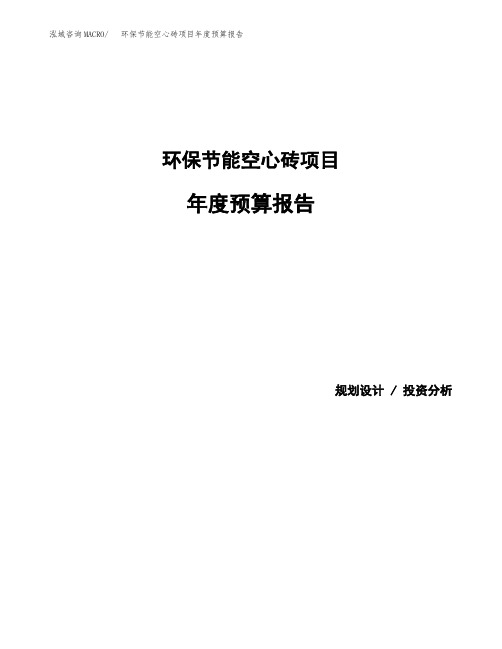 泓域咨询MACRO/ 环保节能空心砖项目年度预算报告

环保节能空心砖项目

年度预算报告

规划设计 / 投资分析